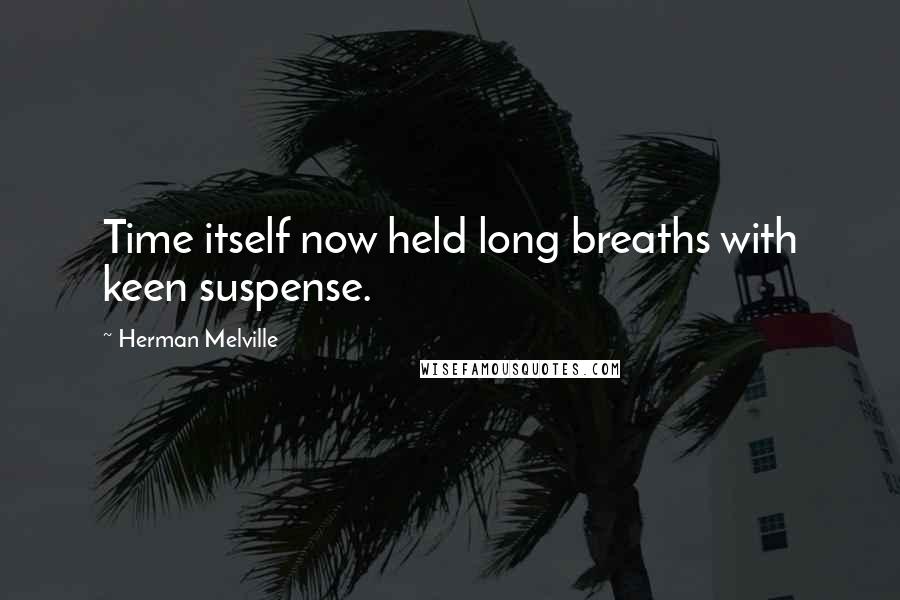 Time itself now held long breaths with keen suspense.

~ Herman Melville

WISEFAMOUSQUOTES.COM